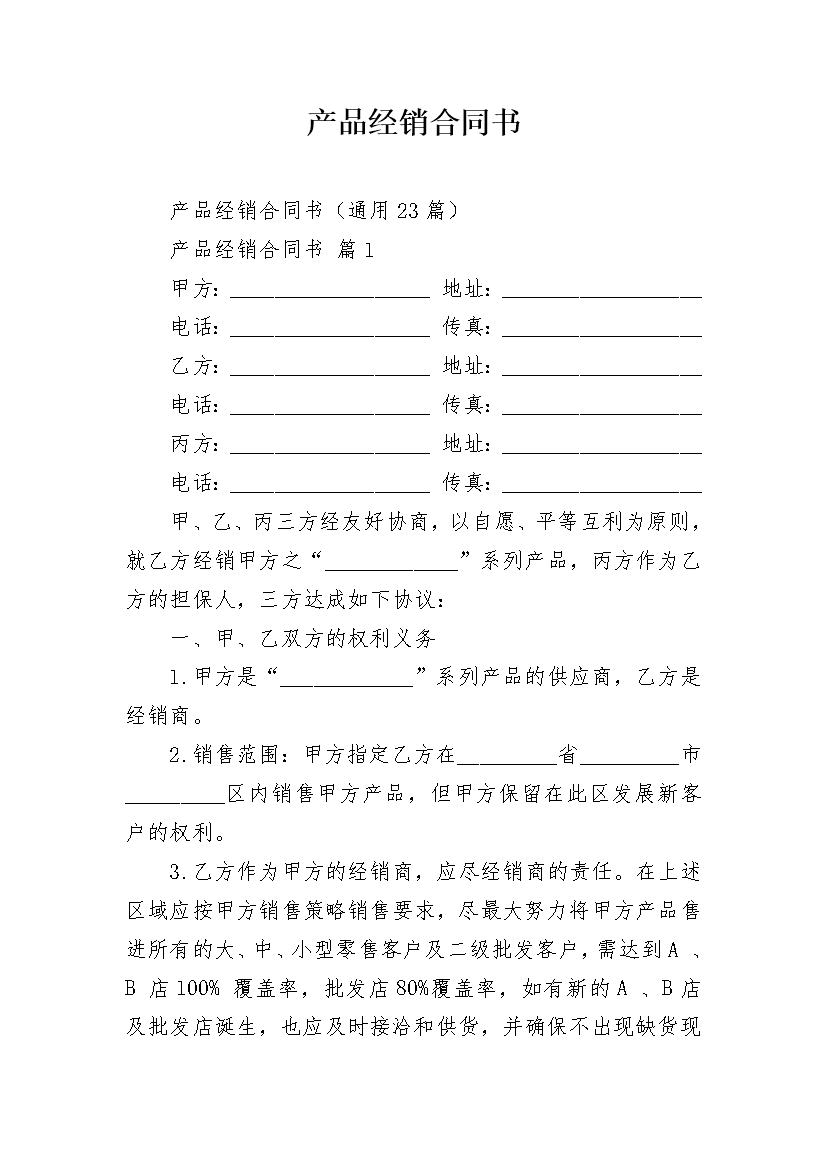 产品经销合同书

产品经销合同书（通用23篇）

产品经销合同书 篇1

甲方：__________________ 地址：__________________

电话：__________________ 传真：__________________

乙方：__________________ 地址：__________________

电话：__________________ 传真：__________________

丙方：__________________ 地址：__________________

电话：__________________ 传真：__________________

甲、乙、丙三方经友好协商，以自愿、平等互利为原则，就乙方经销甲方之“____________”系列产品，丙方作为乙方的担保人，三方达成如下协议：

一、甲、乙双方的权利义务

1.甲方是“____________”系列产品的供应商，乙方是经销商。

2.销售范围：甲方指定乙方在_________省_________市_________区内销售甲方产品，但甲方保留在此区发展新客户的权利。

3.乙方作为甲方的经销商，应尽经销商的责任。在上述区域应按甲方销售策略销售要求，尽最大努力将甲方产品售进所有的大、中、小型零售客户及二级批发客户，需达到A 、B 店100% 覆盖率，批发店80%覆盖率，如有新的A 、B店及批发店诞生，也应及时接洽和供货，并确保不出现缺货现